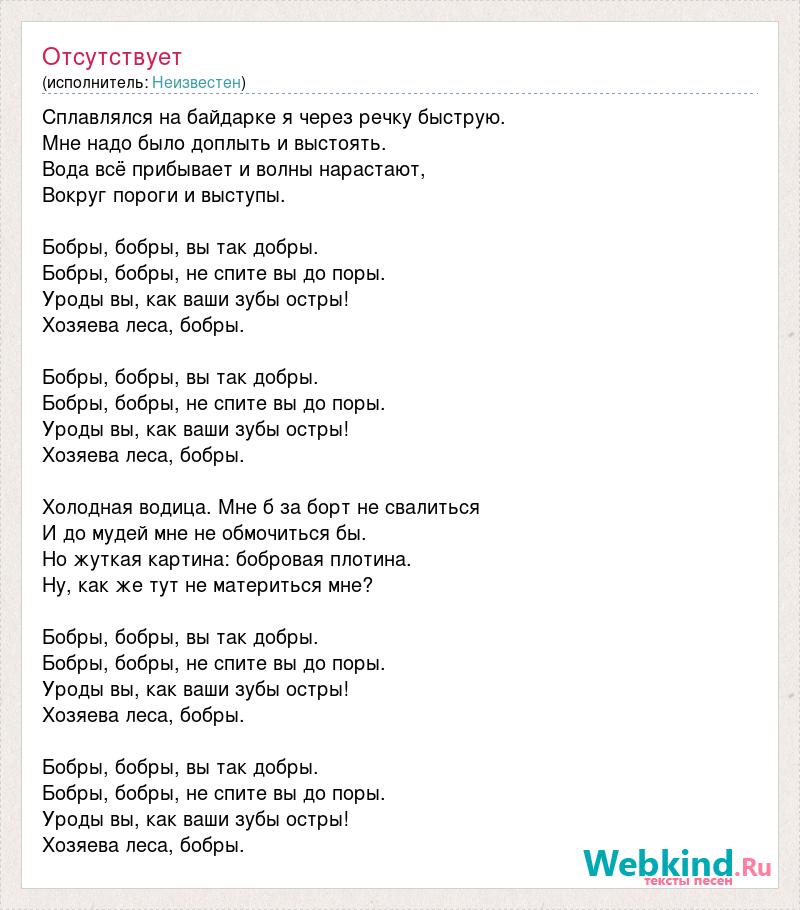 Отсутствует
(исполнитель: Неизвестен)

Сплавлялся на байдарке я через речку быструю.
Мне надо было доплыть и выстоять.
Вода всё прибывает и волны нарастают,
Вокруг пороги и выступы.

Бобры, бобры, вы так добры.
Бобры, бобры, не спите вы до поры.
Уроды вы, как ваши зубы остры!
Хозяева леса, бобры.

Бобры, бобры, вы так добры.
Бобры, бобры, не спите вы до поры.
Уроды вы, как ваши зубы остры!
Хозяева леса, бобры.

Холодная водица. Мне б за борт не свалиться
И до мудей мне не обмочиться бы.
Но жуткая картина: бобровая плотина.
Ну, как же тут не материться мне?

Бобры, бобры, вы так добры.
Бобры, бобры, не спите вы до поры.
Уроды вы, как ваши зубы остры!
Хозяева леса, бобры.

Бобры, бобры, вы так добры.
Бобры, бобры, не спите вы до поры.
Уроды вы, как ваши зубы остры!
Хозяева леса, бобры.

Webkind.Ru
тексты песен